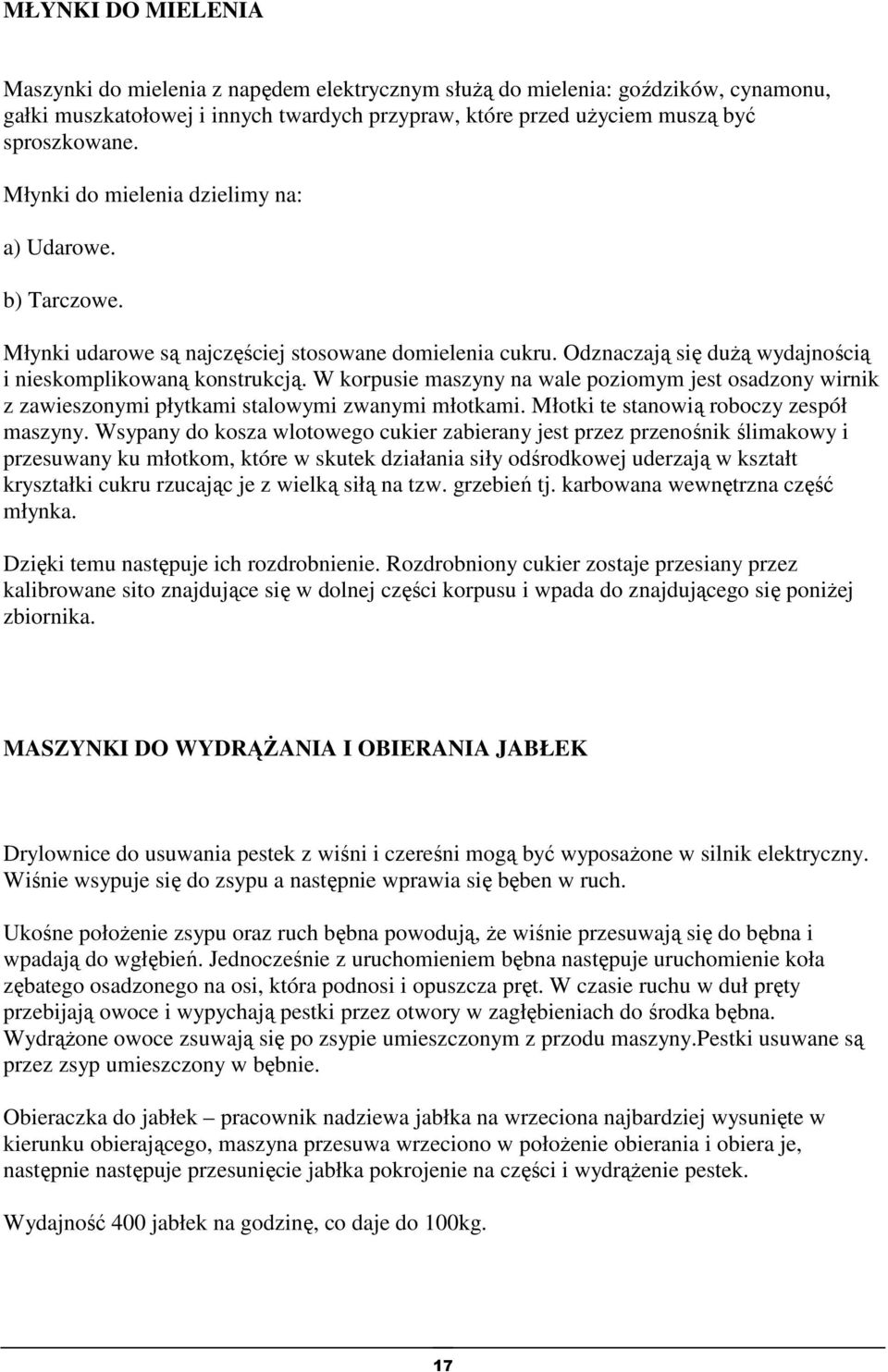 MŁYNKI DO MIELENIA

Maszynki do mielenia z napędem elektrycznym służą do mielenia: goździków, cynamonu, gałki muszkatołowej i innych twardych przypraw, które przed użyciem muszą być sproszkowane.

Młynki do mielenia dzielimy na:

a) Udarowe.

b) Tarczowe.

Młynki udarowe są najczęściej stosowane domielenia cukru. Odznaczają się dużą wydajnością i nieskomplikowaną konstrukcją. W korpusie maszyny na wale poziomym jest osadzony wirnik z zawieszonymi płytkami stalowymi zwanymi młotkami. Młotki te stanowią roboczy zespół maszyny. Wsypany do kosza wlotowego cukier zabierany jest przez przenośnik ślimakowy i przesuwany ku młotkom, które w skutek działania siły odśrodkowej uderzają w kształt kryształki cukru rzucając je z wielką siłą na tzw. grzebień tj. karbowana wewnętrzna część młynka.

Dzięki temu następuje ich rozdrobnienie. Rozdrobniony cukier zostaje przesiany przez kalibrowane sito znajdujące się w dolnej części korpusu i wpada do znajdującego się poniżej zbiornika.

MASZYNKI DO WYDRĄŻANIA I OBIERANIA JABŁEK

Drylownice do usuwania pestek z wiśni i czereśni mogą być wyposażone w silnik elektryczny. Wiśnie wsypuje się do zsypu a następnie wprawia się bęben w ruch.

Ukośne położenie zsypu oraz ruch bębna powodują, że wiśnie przesuwają się do bębna i wpadają do wgłębień. Jednocześnie z uruchomieniem bębna następuje uruchomienie koła zębatego osadzonego na osi, która podnosi i opuszcza pręt. W czasie ruchu w dół pręty przebijają owoce i wypychają pestki przez otwory w zagłębieniach do środka bębna. Wydrążone owoce zsuwają się po zsypie umieszczonym z przodu maszyny.Pestki usuwane są przez zsyp umieszczony w bębnie.

Obieraczka do jabłek – pracownik nadziewa jabłka na wrzeciona najbardziej wysunięte w kierunku obierającego, maszyna przesuwa wrzeciono w położenie obierania i obiera je, następnie następuje przesunięcie jabłka pokrojenie na części i wydrążenie pestek.

Wydajność 400 jabłek na godzinę, co daje do 100kg.

17